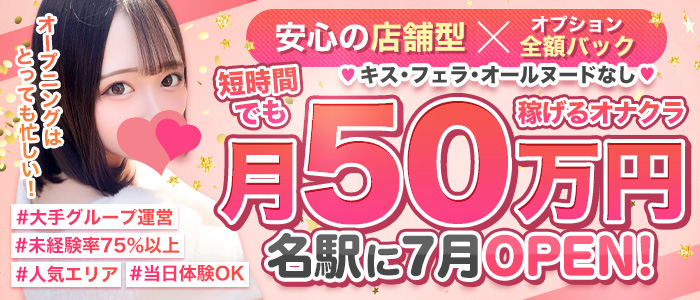 オープニングはとっても忙しい!

安心の店舗型 × オプション全額バック

♥キス・フェラ・オールヌードなし♥

短時間でも

稼げるオナクラ

月50万円

名駅に7月OPEN!

#大手グループ運営

#未経験率75%以上

#人気エリア

#当日体験OK